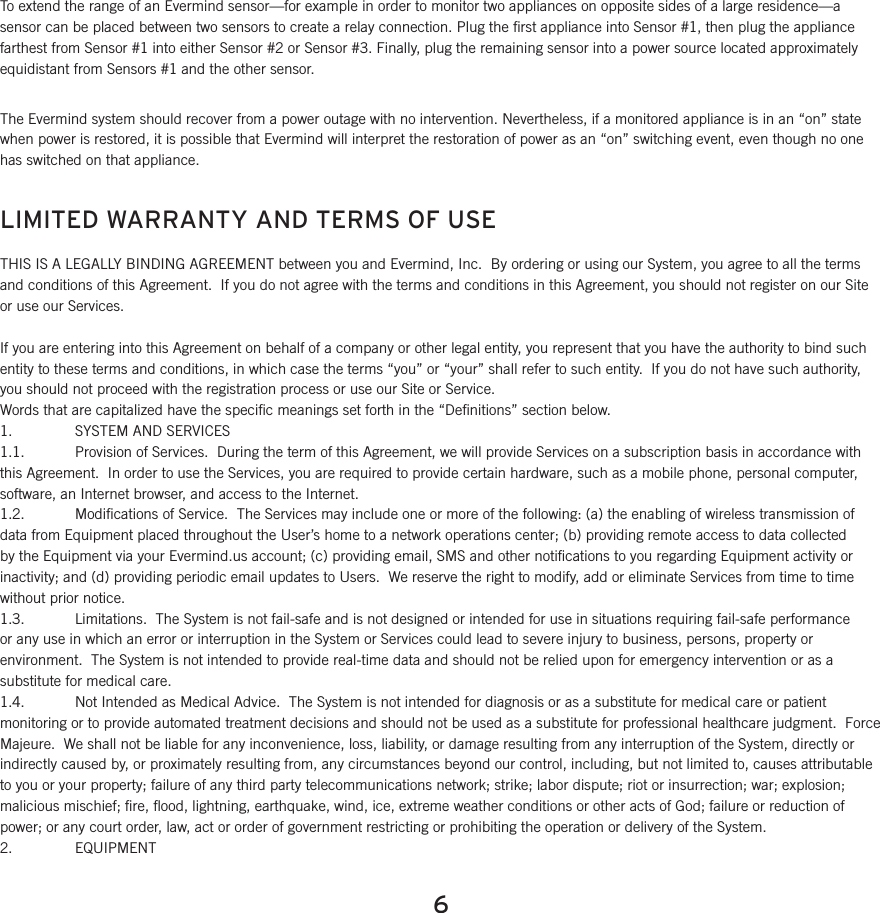 To extend the range of an Evermind sensor—for example in order to monitor two appliances on opposite sides of a large residence—a sensor can be placed between two sensors to create a relay connection. Plug the first appliance into Sensor #1, then plug the appliance farthest from Sensor #1 into either Sensor #2 or Sensor #3. Finally, plug the remaining sensor into a power source located approximately equidistant from Sensors #1 and the other sensor.

The Evermind system should recover from a power outage with no intervention. Nevertheless, if a monitored appliance is in an “on” state when power is restored, it is possible that Evermind will interpret the restoration of power as an “on” switching event, even though no one has switched on that appliance.

LIMITED WARRANTY AND TERMS OF USE

THIS IS A LEGALLY BINDING AGREEMENT between you and Evermind, Inc. By ordering or using our System, you agree to all the terms and conditions of this Agreement. If you do not agree with the terms and conditions in this Agreement, you should not register on our Site or use our Services.

If you are entering into this Agreement on behalf of a company or other legal entity, you represent that you have the authority to bind such entity to these terms and conditions, in which case the terms “you” or “your” shall refer to such entity. If you do not have such authority, you should not proceed with the registration process or use our Site or Service.
Words that are capitalized have the specific meanings set forth in the “Definitions” section below.
1. SYSTEM AND SERVICES
1.1. Provision of Services. During the term of this Agreement, we will provide Services on a subscription basis in accordance with this Agreement. In order to use the Services, you are required to provide certain hardware, such as a mobile phone, personal computer, software, an Internet browser, and access to the Internet.
1.2. Modifications of Service. The Services may include one or more of the following: (a) the enabling of wireless transmission of data from Equipment placed throughout the User’s home to a network operations center; (b) providing remote access to data collected by the Equipment via your Evermind.us account; (c) providing email, SMS and other notifications to you regarding Equipment activity or inactivity; and (d) providing periodic email updates to Users. We reserve the right to modify, add or eliminate Services from time to time without prior notice.
1.3. Limitations. The System is not fail-safe and is not designed or intended for use in situations requiring fail-safe performance or any use in which an error or interruption in the System or Services could lead to severe injury to business, persons, property or environment. The System is not intended to provide real-time data and should not be relied upon for emergency intervention or as a substitute for medical care.
1.4. Not Intended as Medical Advice. The System is not intended for diagnosis or as a substitute for medical care or patient monitoring or to provide automated treatment decisions and should not be used as a substitute for professional healthcare judgment. Force Majeure. We shall not be liable for any inconvenience, loss, liability, or damage resulting from any interruption of the System, directly or indirectly caused by, or proximately resulting from, any circumstances beyond our control, including, but not limited to, causes attributable to you or your property; failure of any third party telecommunications network; strike; labor dispute; riot or insurrection; war; explosion; malicious mischief; fire, flood, lightning, earthquake, wind, ice, extreme weather conditions or other acts of God; failure or reduction of power; or any court order, law, act or order of government restricting or prohibiting the operation or delivery of the System.
2. EQUIPMENT

6